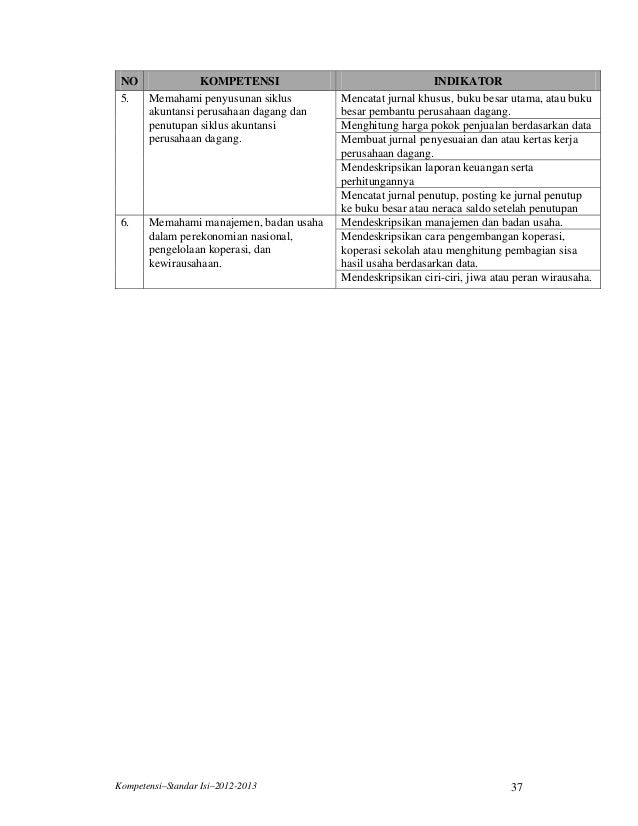 | NO | KOMPETENSI | INDIKATOR |
|---|---|---|
| 5. | Memahami penyusunan siklus akuntansi perusahaan dagang dan penutupan siklus akuntansi perusahaan dagang. | Mencatat jurnal khusus, buku besar utama, atau buku besar pembantu perusahaan dagang. |
| | | Menghitung harga pokok penjualan berdasarkan data |
| | | Membuat jurnal penyesuaian dan atau kertas kerja perusahaan dagang. |
| | | Mendeskripsikan laporan keuangan serta perhitungannya |
| | | Mencatat jurnal penutup, posting ke jurnal penutup ke buku besar atau neraca saldo setelah penutupan |
| 6. | Memahami manajemen, badan usaha dalam perekonomian nasional, pengelolaan koperasi, dan kewirausahaan. | Mendeskripsikan manajemen dan badan usaha. |
| | | Mendeskripsikan cara pengembangan koperasi, koperasi sekolah atau menghitung pembagian sisa hasil usaha berdasarkan data. |
| | | Mendeskripsikan ciri-ciri, jiwa atau peran wirausaha. |

Kompetensi–Standar Isi–2012-2013

37